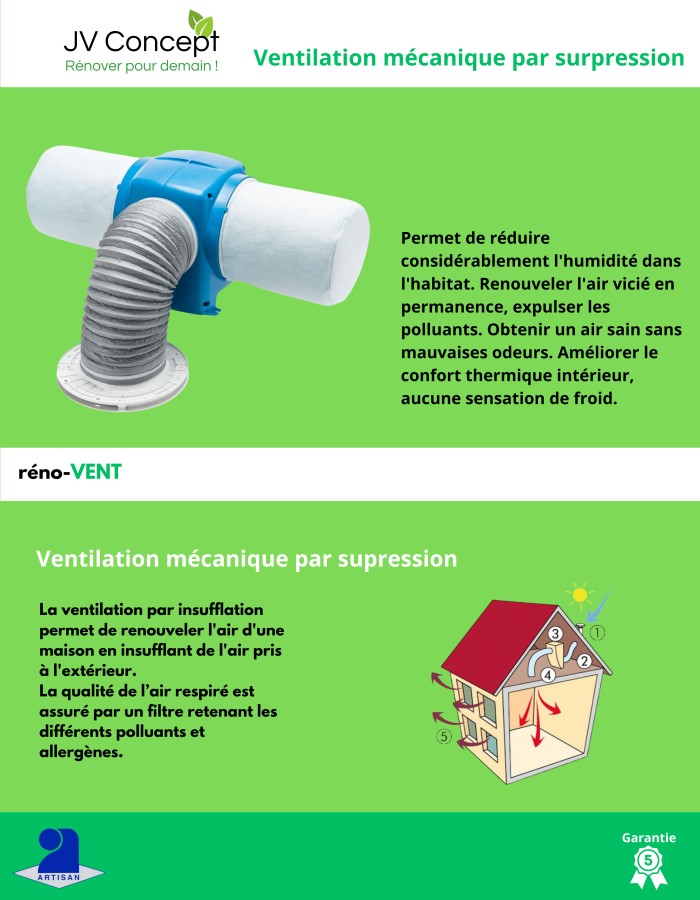 JV Concept
Rénover pour demain !

Ventilation mécanique par surpression

Permet de réduire considérablement l'humidité dans l'habitat. Renouveler l'air vicié en permanence, expulser les polluants. Obtenir un air sain sans mauvaises odeurs. Améliorer le confort thermique intérieur, aucune sensation de froid.

réno-VENT

Ventilation mécanique par supression

La ventilation par insufflation permet de renouveler l'air d'une maison en insufflant de l'air pris à l'extérieur.
La qualité de l'air respiré est assuré par un filtre retenant les différents polluants et allergènes.

3
1
2
4
5

ARTISAN

Garantie
5